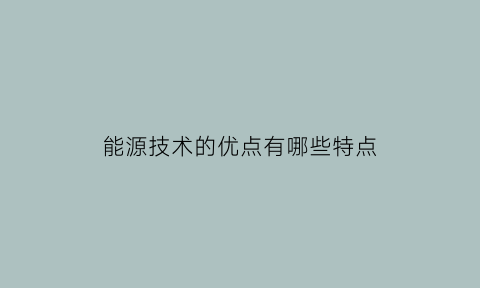 能源技术的优点有哪些特点